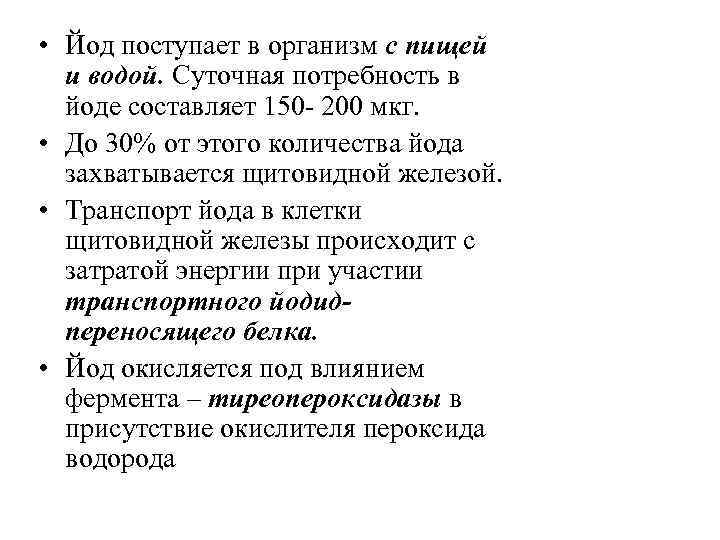 • Йод поступает в организм с пищей и водой. Суточная потребность в йоде составляет 150- 200 мкг.

• До 30% от этого количества йода захватывается щитовидной железой.

• Транспорт йода в клетки щитовидной железы происходит с затратой энергии при участии транспортного йодид-переносящего белка.

• Йод окисляется под влиянием фермента – тиреопероксидазы в присутствие окислителя пероксида водорода